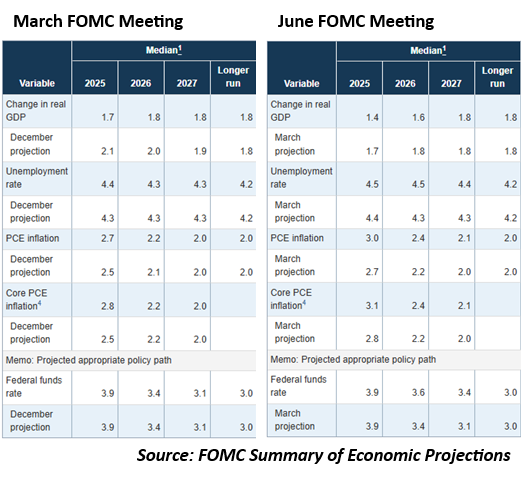 March FOMC Meeting

| Variable | Median$^1$ 2025 | 2026 | 2027 | Longer run |
|---|---|---|---|---|
| Change in real GDP | 1.7 | 1.8 | 1.8 | 1.8 |
| December projection | 2.1 | 2.0 | 1.9 | 1.8 |
| Unemployment rate | 4.4 | 4.3 | 4.3 | 4.2 |
| December projection | 4.3 | 4.3 | 4.3 | 4.2 |
| PCE inflation | 2.7 | 2.2 | 2.0 | 2.0 |
| December projection | 2.5 | 2.1 | 2.0 | 2.0 |
| Core PCE inflation$^4$ | 2.8 | 2.2 | 2.0 | |
| December projection | 2.5 | 2.2 | 2.0 | |
| Memo: Projected appropriate policy path | | | | |
| Federal funds rate | 3.9 | 3.4 | 3.1 | 3.0 |
| December projection | 3.9 | 3.4 | 3.1 | 3.0 |

June FOMC Meeting

| Variable | Median$^1$ 2025 | 2026 | 2027 | Longer run |
|---|---|---|---|---|
| Change in real GDP | 1.4 | 1.6 | 1.8 | 1.8 |
| March projection | 1.7 | 1.8 | 1.8 | 1.8 |
| Unemployment rate | 4.5 | 4.5 | 4.4 | 4.2 |
| March projection | 4.4 | 4.3 | 4.3 | 4.2 |
| PCE inflation | 3.0 | 2.4 | 2.1 | 2.0 |
| March projection | 2.7 | 2.2 | 2.0 | 2.0 |
| Core PCE inflation$^4$ | 3.1 | 2.4 | 2.1 | |
| March projection | 2.8 | 2.2 | 2.0 | |
| Memo: Projected appropriate policy path | | | | |
| Federal funds rate | 3.9 | 3.6 | 3.4 | 3.0 |
| March projection | 3.9 | 3.4 | 3.1 | 3.0 |

Source: FOMC Summary of Economic Projections